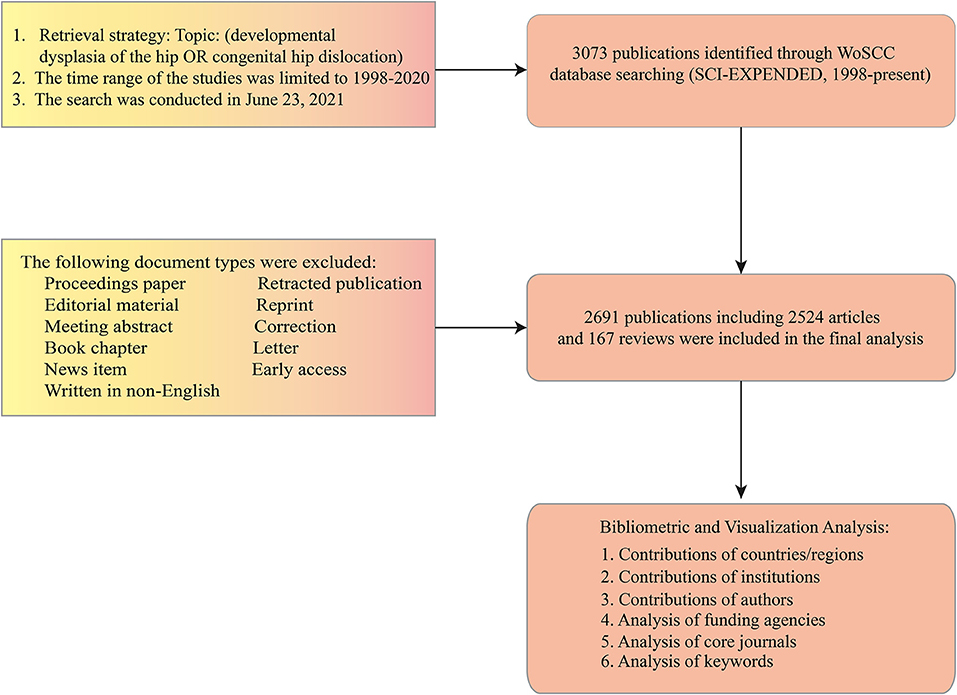 1. Retrieval strategy: Topic: (developmental dysplasia of the hip OR congenital hip dislocation)
2. The time range of the studies was limited to 1998-2020
3. The search was conducted in June 23, 2021

3073 publications identified through WoSCC database searching (SCI-EXPENDED, 1998-present)

The following document types were excluded:
Proceedings paper
Editorial material
Meeting abstract
Book chapter
News item
Written in non-English
Retracted publication
Reprint
Correction
Letter
Early access

2691 publications including 2524 articles and 167 reviews were included in the final analysis

Bibliometric and Visualization Analysis:
1. Contributions of countries/regions
2. Contributions of institutions
3. Contributions of authors
4. Analysis of funding agencies
5. Analysis of core journals
6. Analysis of keywords